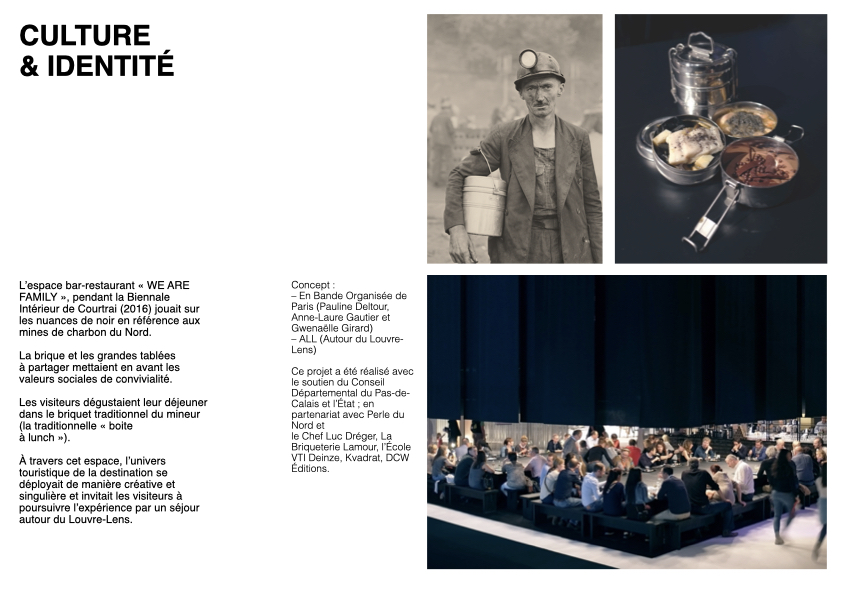 CULTURE
& IDENTITÉ

L'espace bar-restaurant « WE ARE FAMILY », pendant la Biennale Intérieur de Courtrai (2016) jouait sur les nuances de noir en référence aux mines de charbon du Nord.

La brique et les grandes tablées à partager mettaient en avant les valeurs sociales de convivialité.

Les visiteurs dégustaient leur déjeuner dans le briquet traditionnel du mineur (la traditionnelle « boite à lunch »).

À travers cet espace, l'univers touristique de la destination se déployait de manière créative et singulière et invitait les visiteurs à poursuivre l'expérience par un séjour autour du Louvre-Lens.

Concept :
– En Bande Organisée de Paris (Pauline Deltour, Anne-Laure Gautier et Gwenaëlle Girard)
– ALL (Autour du Louvre-Lens)

Ce projet a été réalisé avec le soutien du Conseil Départemental du Pas-de-Calais et l'État ; en partenariat avec Perle du Nord et le Chef Luc Dréger, La Briqueterie Lamour, l'École VTI Deinze, Kvadrat, DCW Éditions.